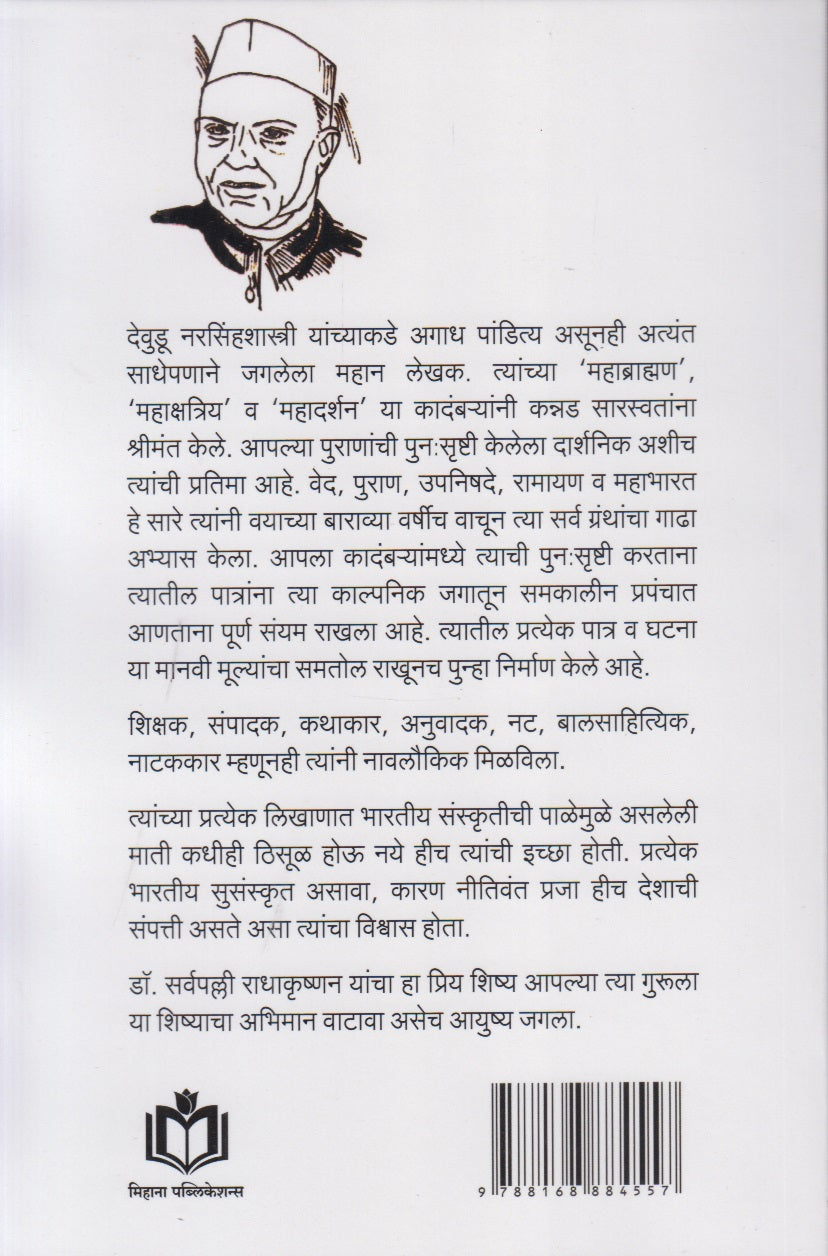 देवुडू नरसिंहशास्त्री यांच्याकडे अगाध पांडित्य असूनही अत्यंत साधेपणाने जगलेला महान लेखक. त्यांच्या 'महाब्राह्मण', 'महाक्षत्रिय' व 'महादर्शन' या कादंबऱ्यांनी कन्नड सारस्वतांना श्रीमंत केले. आपल्या पुराणांची पुनःसृष्टी केलेला दार्शनिक अशीच त्यांची प्रतिमा आहे. वेद, पुराण, उपनिषदे, रामायण व महाभारत हे सारे त्यांनी वयाच्या बाराव्या वर्षीच वाचून त्या सर्व ग्रंथांचा गाढा अभ्यास केला. आपला कादंबऱ्यांमध्ये त्याची पुनःसृष्टी करताना त्यातील पात्रांना त्या काल्पनिक जगातून समकालीन प्रपंचात आणताना पूर्ण संयम राखला आहे. त्यातील प्रत्येक पात्र व घटना या मानवी मूल्यांचा समतोल राखूनच पुन्हा निर्माण केले आहे.

शिक्षक, संपादक, कथाकार, अनुवादक, नट, बालसाहित्यिक, नाटककार म्हणूनही त्यांनी नावलौकिक मिळविला.

त्यांच्या प्रत्येक लिखाणात भारतीय संस्कृतीची पाळेमुळे असलेली माती कधीही ठिसूळ होऊ नये हीच त्यांची इच्छा होती. प्रत्येक भारतीय सुसंस्कृत असावा, कारण नीतिवंत प्रजा हीच देशाची संपत्ती असते असा त्यांचा विश्वास होता.

डॉ. सर्वपल्ली राधाकृष्णन यांचा हा प्रिय शिष्य आपल्या त्या गुरूला या शिष्याचा अभिमान वाटावा असेच आयुष्य जगला.

मिहाना पब्लिकेशन्स

9 788168 884557